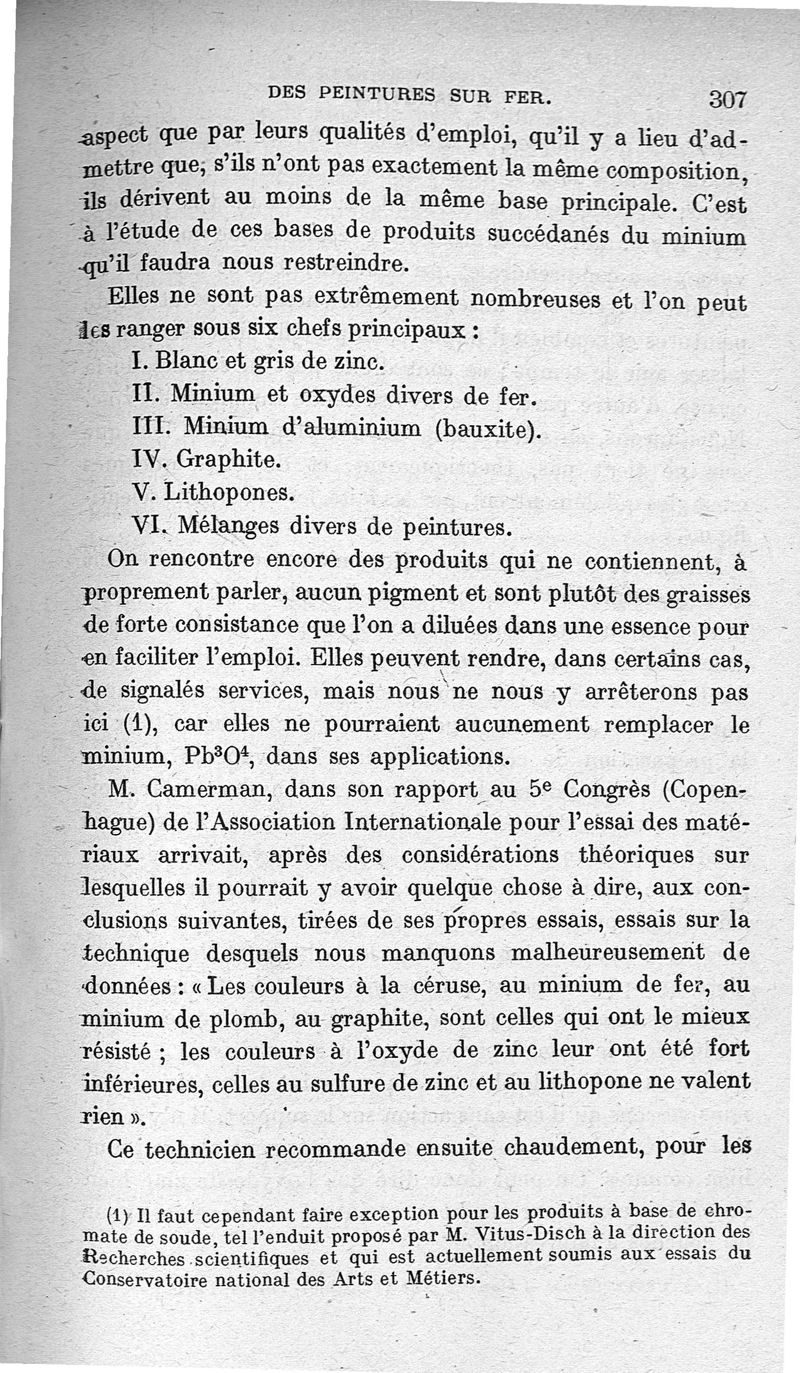 DES PEINTURES SUR FER. 307

aspect que par leurs qualités d'emploi, qu'il y a lieu d'admettre que, s'ils n'ont pas exactement la même composition, ils dérivent au moins de la même base principale. C'est à l'étude de ces bases de produits succédanés du minium qu'il faudra nous restreindre.

Elles ne sont pas extrêmement nombreuses et l'on peut les ranger sous six chefs principaux :

I. Blanc et gris de zinc.
II. Minium et oxydes divers de fer.
III. Minium d'aluminium (bauxite).
IV. Graphite.
V. Lithopones.
VI. Mélanges divers de peintures.

On rencontre encore des produits qui ne contiennent, à proprement parler, aucun pigment et sont plutôt des graisses de forte consistance que l'on a diluées dans une essence pour en faciliter l'emploi. Elles peuvent rendre, dans certains cas, de signalés services, mais nous ne nous y arrêterons pas ici (1), car elles ne pourraient aucunement remplacer le minium, $Pb^3O^4$, dans ses applications.

M. Camerman, dans son rapport au 5e Congrès (Copenhague) de l'Association Internationale pour l'essai des matériaux arrivait, après des considérations théoriques sur lesquelles il pourrait y avoir quelque chose à dire, aux conclusions suivantes, tirées de ses propres essais, essais sur la technique desquels nous manquons malheureusement de données : « Les couleurs à la céruse, au minium de fer, au minium de plomb, au graphite, sont celles qui ont le mieux résisté ; les couleurs à l'oxyde de zinc leur ont été fort inférieures, celles au sulfure de zinc et au lithopone ne valent rien ».

Ce technicien recommande ensuite chaudement, pour les

(1) Il faut cependant faire exception pour les produits à base de chromate de soude, tel l'enduit proposé par M. Vitus-Disch à la direction des Recherches scientifiques et qui est actuellement soumis aux essais du Conservatoire national des Arts et Métiers.